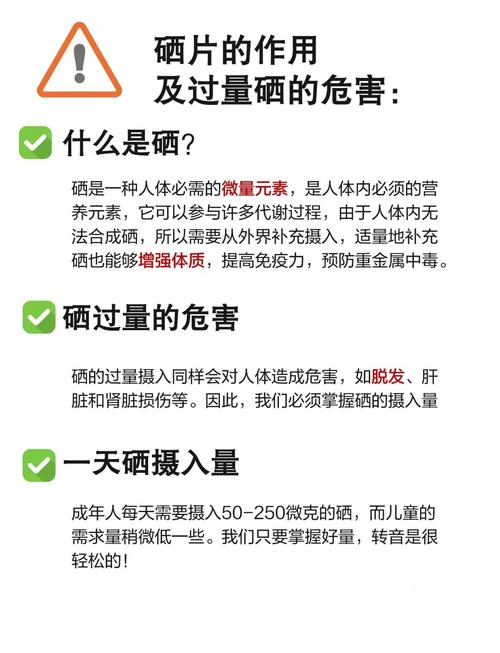 硒片的作用
及过量硒的危害：

什么是硒？

硒是一种人体必需的微量元素，是人体内必须的营养元素，它可以参与许多代谢过程，由于人体内无法合成硒，所以需要从外界补充摄入，适量地补充硒也能够增强体质，提高免疫力，预防重金属中毒。

硒过量的危害

硒的过量摄入同样会对人体造成危害，如脱发、肝脏和肾脏损伤等。因此，我们必须掌握硒的摄入量

一天硒摄入量

成年人每天需要摄入50-250微克的硒，而儿童的需求量稍微低一些。我们只要掌握好量，转音是很轻松的！